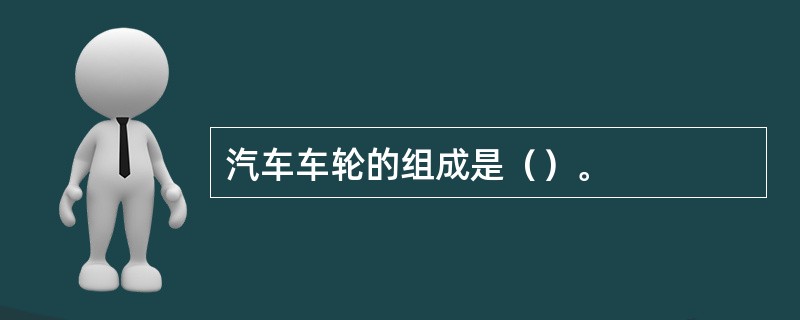 汽车车轮的组成是（）。